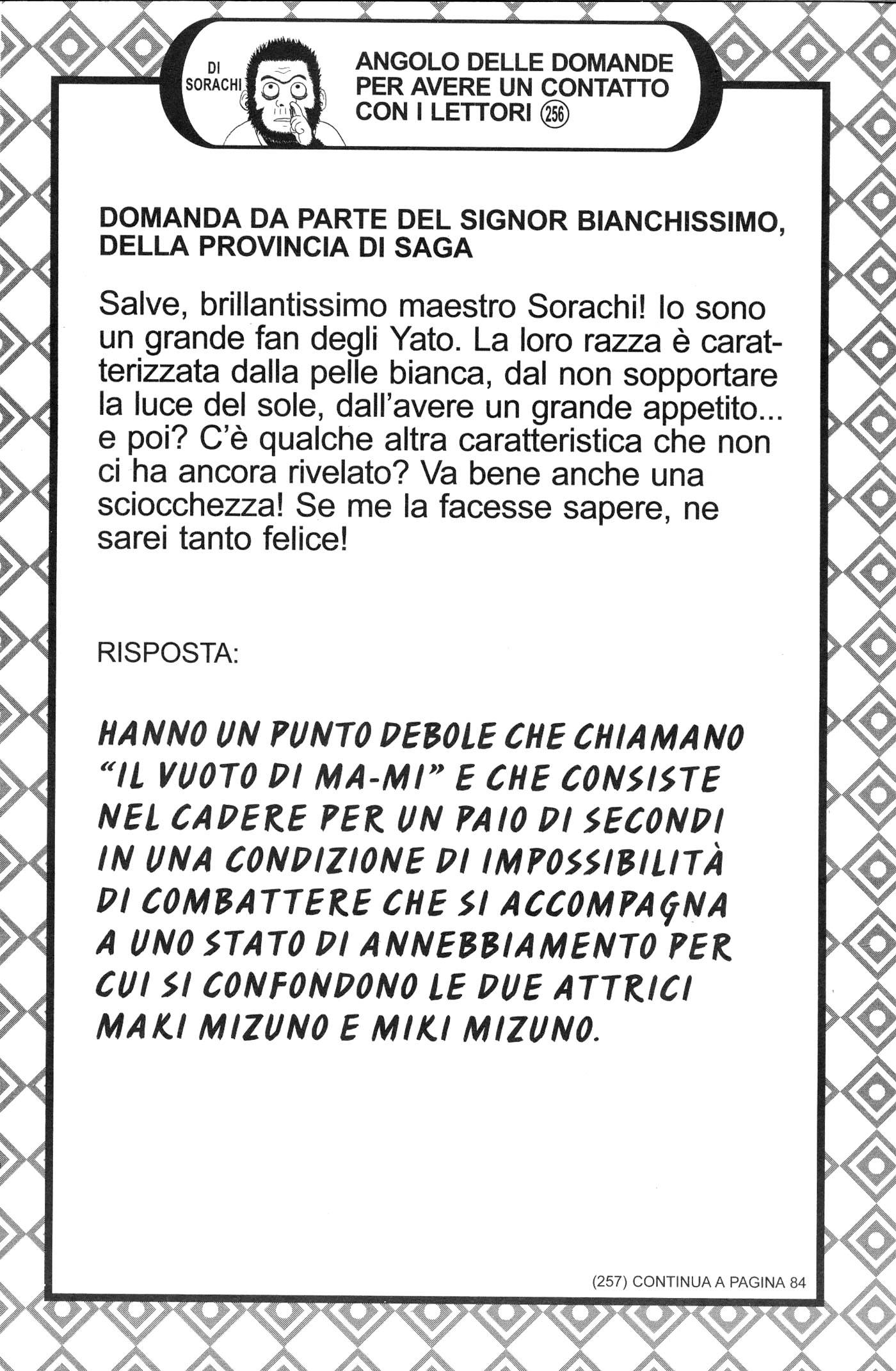 DI SORACHI

ANGOLO DELLE DOMANDE PER AVERE UN CONTATTO CON I LETTORI 256

DOMANDA DA PARTE DEL SIGNOR BIANCHISSIMO, DELLA PROVINCIA DI SAGA

Salve, brillantissimo maestro Sorachi! Io sono un grande fan degli Yato. La loro razza è caratterizzata dalla pelle bianca, dal non sopportare la luce del sole, dall'avere un grande appetito... e poi? C'è qualche altra caratteristica che non ci ha ancora rivelato? Va bene anche una sciocchezza! Se me la facesse sapere, ne sarei tanto felice!

RISPOSTA:

HANNO UN PUNTO DEBOLE CHE CHIAMANO "IL VUOTO DI MA-MI" E CHE CONSISTE NEL CADERE PER UN PAIO DI SECONDI IN UNA CONDIZIONE DI IMPOSSIBILITÀ DI COMBATTERE CHE SI ACCOMPAGNA A UNO STATO DI ANNEBBIAMENTO PER CUI SI CONFONDONO LE DUE ATTRICI MAKI MIZUNO E MIKI MIZUNO.

(257) CONTINUA A PAGINA 84